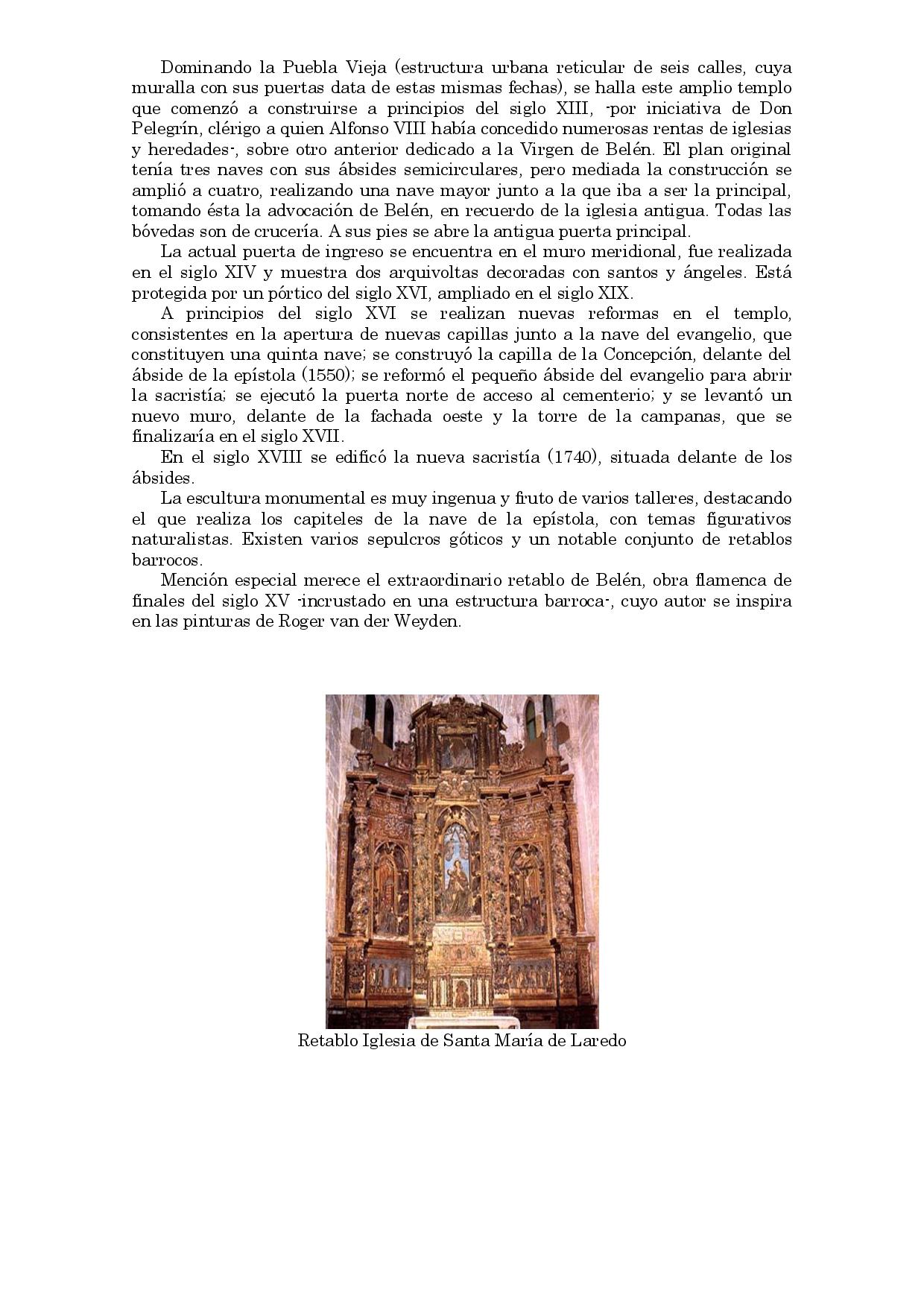 Dominando la Puebla Vieja (estructura urbana reticular de seis calles, cuya muralla con sus puertas data de estas mismas fechas), se halla este amplio templo que comenzó a construirse a principios del siglo XIII, -por iniciativa de Don Pelegrín, clérigo a quien Alfonso VIII había concedido numerosas rentas de iglesias y heredades-, sobre otro anterior dedicado a la Virgen de Belén. El plan original tenía tres naves con sus ábsides semicirculares, pero mediada la construcción se amplió a cuatro, realizando una nave mayor junto a la que iba a ser la principal, tomando ésta la advocación de Belén, en recuerdo de la iglesia antigua. Todas las bóvedas son de crucería. A sus pies se abre la antigua puerta principal.

La actual puerta de ingreso se encuentra en el muro meridional, fue realizada en el siglo XIV y muestra dos arquivoltas decoradas con santos y ángeles. Está protegida por un pórtico del siglo XVI, ampliado en el siglo XIX.

A principios del siglo XVI se realizan nuevas reformas en el templo, consistentes en la apertura de nuevas capillas junto a la nave del evangelio, que constituyen una quinta nave; se construyó la capilla de la Concepción, delante del ábside de la epístola (1550); se reformó el pequeño ábside del evangelio para abrir la sacristía; se ejecutó la puerta norte de acceso al cementerio; y se levantó un nuevo muro, delante de la fachada oeste y la torre de la campanas, que se finalizaría en el siglo XVII.

En el siglo XVIII se edificó la nueva sacristía (1740), situada delante de los ábsides.

La escultura monumental es muy ingenua y fruto de varios talleres, destacando el que realiza los capiteles de la nave de la epístola, con temas figurativos naturalistas. Existen varios sepulcros góticos y un notable conjunto de retablos barrocos.

Mención especial merece el extraordinario retablo de Belén, obra flamenca de finales del siglo XV -incrustado en una estructura barroca-, cuyo autor se inspira en las pinturas de Roger van der Weyden.

Retablo Iglesia de Santa María de Laredo